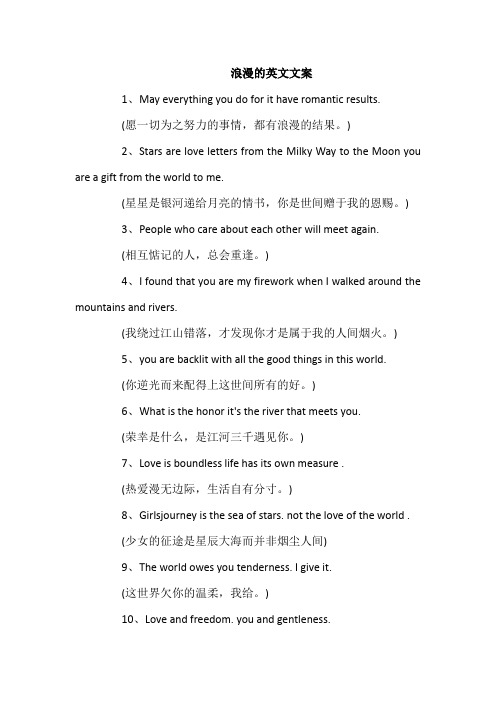 浪漫的英文文案

1、May everything you do for it have romantic results.

(愿一切为之努力的事情，都有浪漫的结果。)

2、Stars are love letters from the Milky Way to the Moon you are a gift from the world to me.

(星星是银河递给月亮的情书，你是世间赠于我的恩赐。)

3、People who care about each other will meet again.

(相互惦记的人，总会重逢。)

4、I found that you are my firework when I walked around the mountains and rivers.

(我绕过江山错落，才发现你才是属于我的人间烟火。)

5、you are backlit with all the good things in this world.

(你逆光而来配得上这世间所有的好。)

6、What is the honor it's the river that meets you.

(荣幸是什么，是江河三千遇见你。)

7、Love is boundless life has its own measure .

(热爱漫无边际，生活自有分寸。)

8、Girlsjourney is the sea of stars. not the love of the world .

(少女的征途是星辰大海而并非烟尘人间)

9、The world owes you tenderness. I give it.

(这世界欠你的温柔，我给。)

10、Love and freedom. you and gentleness.